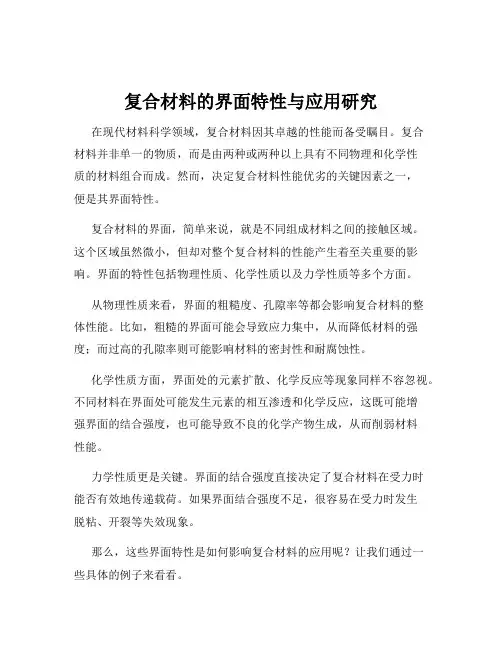 复合材料的界面特性与应用研究

在现代材料科学领域，复合材料因其卓越的性能而备受瞩目。复合材料并非单一的物质，而是由两种或两种以上具有不同物理和化学性质的材料组合而成。然而，决定复合材料性能优劣的关键因素之一，便是其界面特性。

复合材料的界面，简单来说，就是不同组成材料之间的接触区域。这个区域虽然微小，但却对整个复合材料的性能产生着至关重要的影响。界面的特性包括物理性质、化学性质以及力学性质等多个方面。

从物理性质来看，界面的粗糙度、孔隙率等都会影响复合材料的整体性能。比如，粗糙的界面可能会导致应力集中，从而降低材料的强度；而过高的孔隙率则可能影响材料的密封性和耐腐蚀性。

化学性质方面，界面处的元素扩散、化学反应等现象同样不容忽视。不同材料在界面处可能发生元素的相互渗透和化学反应，这既可能增强界面的结合强度，也可能导致不良的化学产物生成，从而削弱材料性能。

力学性质更是关键。界面的结合强度直接决定了复合材料在受力时能否有效地传递载荷。如果界面结合强度不足，很容易在受力时发生脱粘、开裂等失效现象。

那么，这些界面特性是如何影响复合材料的应用呢？让我们通过一些具体的例子来看看。